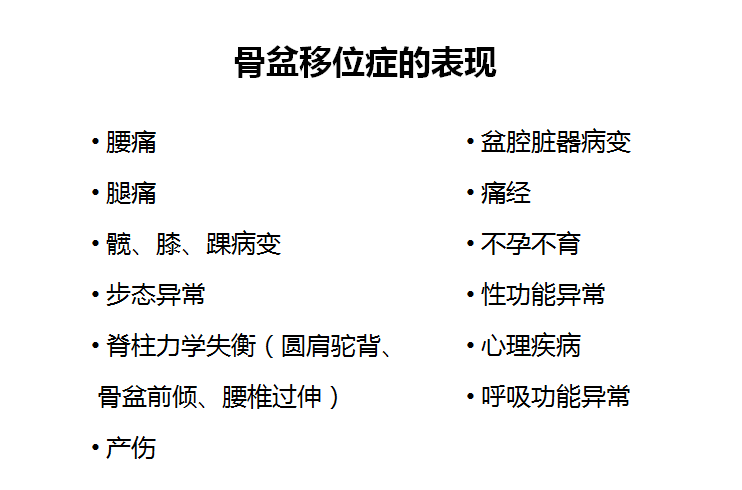 骨盆移位症的表现

• 腰痛
• 腿痛
• 髋、膝、踝病变
• 步态异常
• 脊柱力学失衡（圆肩驼背、骨盆前倾、腰椎过伸）
• 产伤

• 盆腔脏器病变
• 痛经
• 不孕不育
• 性功能异常
• 心理疾病
• 呼吸功能异常